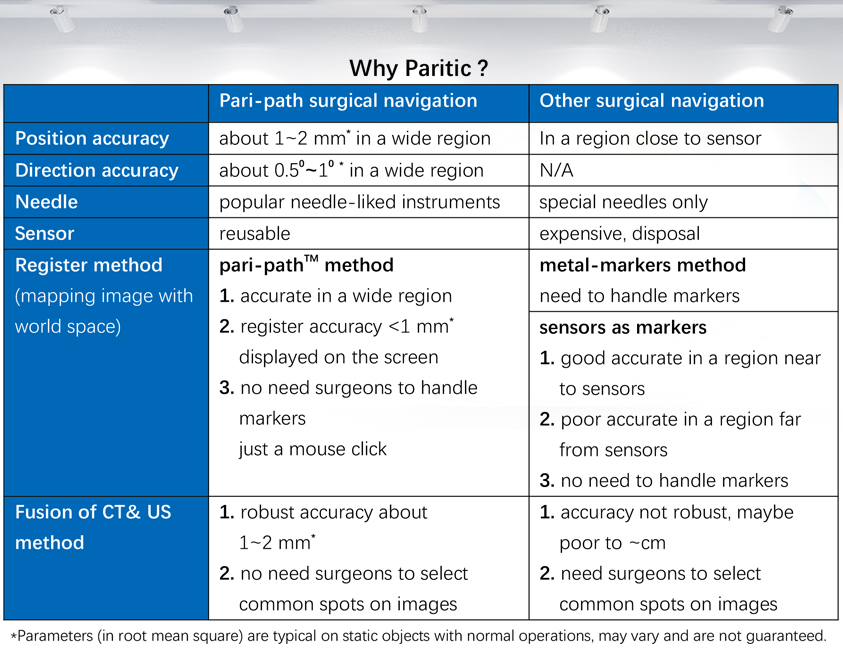 Why Paritic ?

| | Pari-path surgical navigation | Other surgical navigation |
|---|---|---|
| Position accuracy | about 1~2 mm* in a wide region | In a region close to sensor |
| Direction accuracy | about $0.5^0$~$1^0$ * in a wide region | N/A |
| Needle | popular needle-liked instruments | special needles only |
| Sensor | reusable | expensive, disposal |
| Register method (mapping image with world space) | pari-path™ method 1. accurate in a wide region 2. register accuracy <1 mm* displayed on the screen 3. no need surgeons to handle markers just a mouse click | metal-markers method need to handle markers sensors as markers 1. good accurate in a region near to sensors 2. poor accurate in a region far from sensors 3. no need to handle markers |
| Fusion of CT& US method | 1. robust accuracy about 1~2 mm* 2. no need surgeons to select common spots on images | 1. accuracy not robust, maybe poor to ~cm 2. need surgeons to select common spots on images |

*Parameters (in root mean square) are typical on static objects with normal operations, may vary and are not guaranteed.